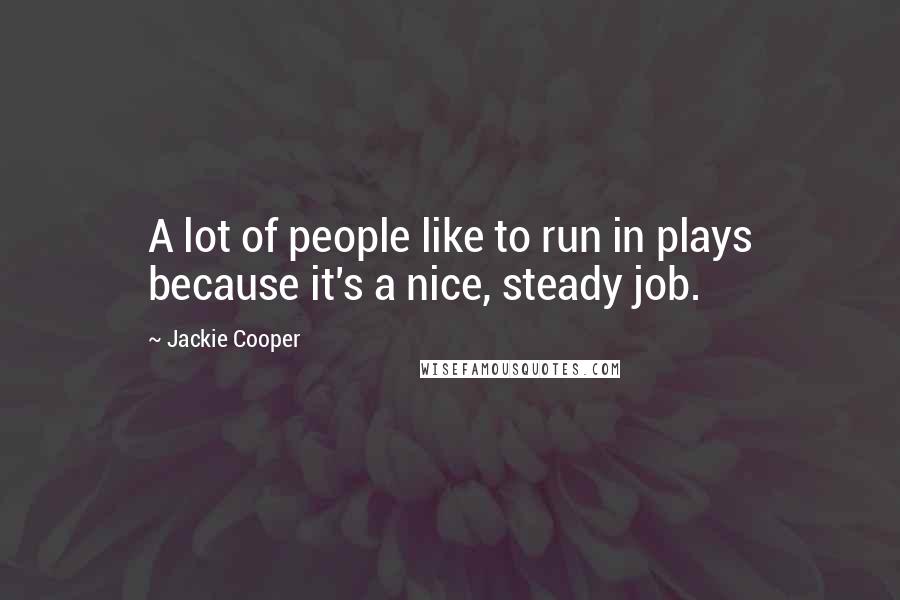 A lot of people like to run in plays because it's a nice, steady job.

~ Jackie Cooper

WISEFAMOUSQUOTES.COM